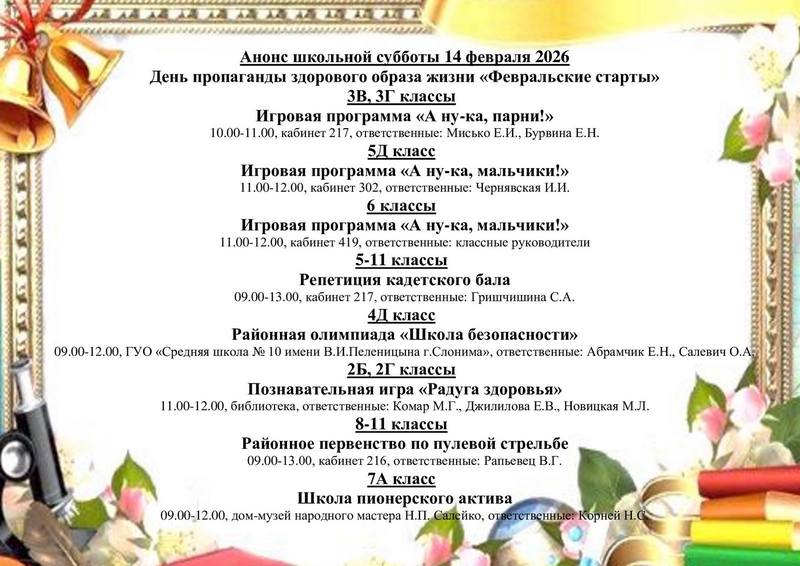 Анонс школьной субботы 14 февраля 2026
День пропаганды здорового образа жизни «Февральские старты»

3В, 3Г классы
Игровая программа «А ну-ка, парни!»
10.00-11.00, кабинет 217, ответственные: Мисько Е.И., Бурвина Е.Н.

5Д класс
Игровая программа «А ну-ка, мальчики!»
11.00-12.00, кабинет 302, ответственные: Чернявская И.И.

6 классы
Игровая программа «А ну-ка, мальчики!»
11.00-12.00, кабинет 419, ответственные: классные руководители

5-11 классы
Репетиция кадетского бала
09.00-13.00, кабинет 217, ответственные: Гришчишина С.А.

4Д класс
Районная олимпиада «Школа безопасности»
09.00-12.00, ГУО «Средняя школа № 10 имени В.И.Пеленицына г.Слонима», ответственные: Абрамчик Е.Н., Салевич О.А.

2Б, 2Г классы
Познавательная игра «Радуга здоровья»
11.00-12.00, библиотека, ответственные: Комар М.Г., Джилилова Е.В., Новицкая М.Л.

8-11 классы
Районное первенство по пулевой стрельбе
09.00-13.00, кабинет 216, ответственные: Рапьевец В.Г.

7А класс
Школа пионерского актива
09.00-12.00, дом-музей народного мастера Н.П. Салейко, ответственные: Корней Н.С.